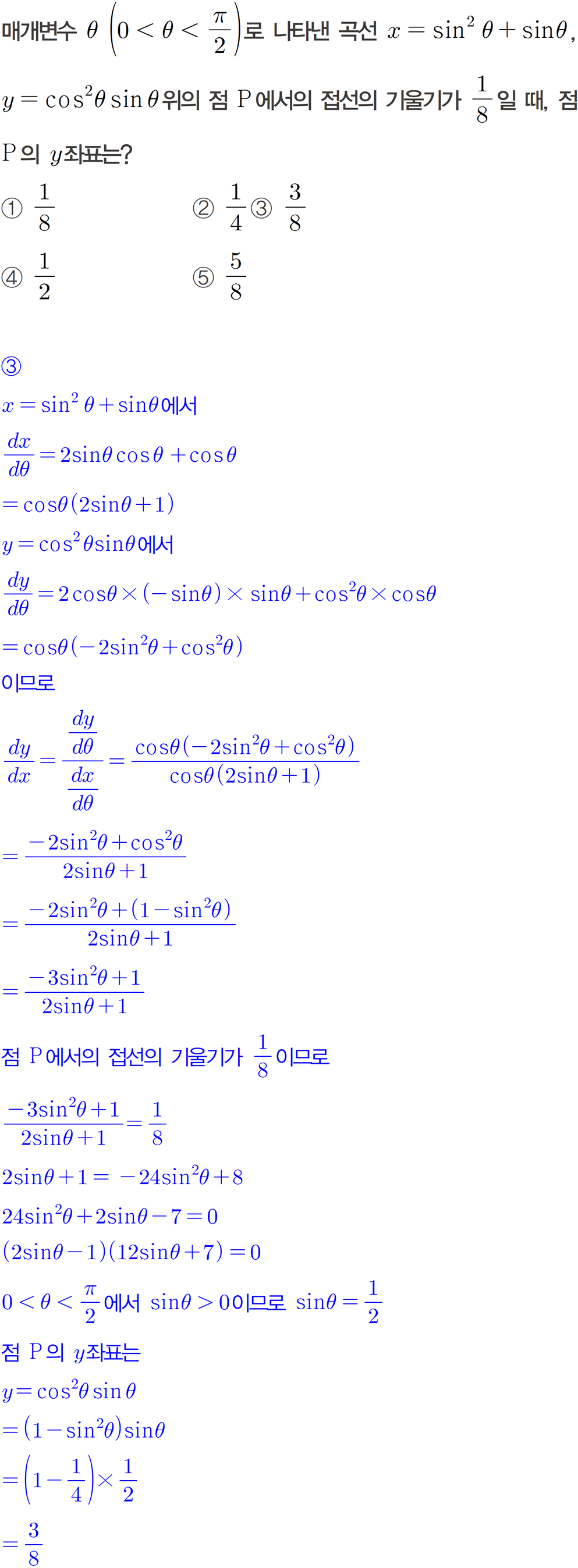 매개변수 $\theta$ $\left(0<\theta<\frac{\pi}{2}\right)$로 나타낸 곡선 $x=\sin^2\theta+\sin\theta$, $y=\cos^2\theta\sin\theta$위의 점 P에서의 접선의 기울기가 $\frac{1}{8}$일 때, 점 P의 $y$좌표는?

① $\frac{1}{8}$ ② $\frac{1}{4}$ ③ $\frac{3}{8}$

④ $\frac{1}{2}$ ⑤ $\frac{5}{8}$

③

$x=\sin^2\theta+\sin\theta$에서

$\frac{dx}{d\theta}=2\sin\theta\cos\theta+\cos\theta$

$=\cos\theta(2\sin\theta+1)$

$y=\cos^2\theta\sin\theta$에서

$\frac{dy}{d\theta}=2\cos\theta\times(-\sin\theta)\times\sin\theta+\cos^2\theta\times\cos\theta$

$=\cos\theta(-2\sin^2\theta+\cos^2\theta)$

이므로

$\frac{dy}{dx}=\frac{\frac{dy}{d\theta}}{\frac{dx}{d\theta}}=\frac{\cos\theta(-2\sin^2\theta+\cos^2\theta)}{\cos\theta(2\sin\theta+1)}$

$=\frac{-2\sin^2\theta+\cos^2\theta}{2\sin\theta+1}$

$=\frac{-2\sin^2\theta+(1-\sin^2\theta)}{2\sin\theta+1}$

$=\frac{-3\sin^2\theta+1}{2\sin\theta+1}$

점 P에서의 접선의 기울기가 $\frac{1}{8}$이므로

$\frac{-3\sin^2\theta+1}{2\sin\theta+1}=\frac{1}{8}$

$2\sin\theta+1=-24\sin^2\theta+8$

$24\sin^2\theta+2\sin\theta-7=0$

$(2\sin\theta-1)(12\sin\theta+7)=0$

$0<\theta<\frac{\pi}{2}$에서 $\sin\theta>0$이므로 $\sin\theta=\frac{1}{2}$

점 P의 $y$좌표는

$y=\cos^2\theta\sin\theta$

$=(1-\sin^2\theta)\sin\theta$

$=\left(1-\frac{1}{4}\right)\times\frac{1}{2}$

$=\frac{3}{8}$